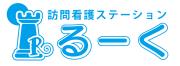 訪問看護ステーション
R
るーく